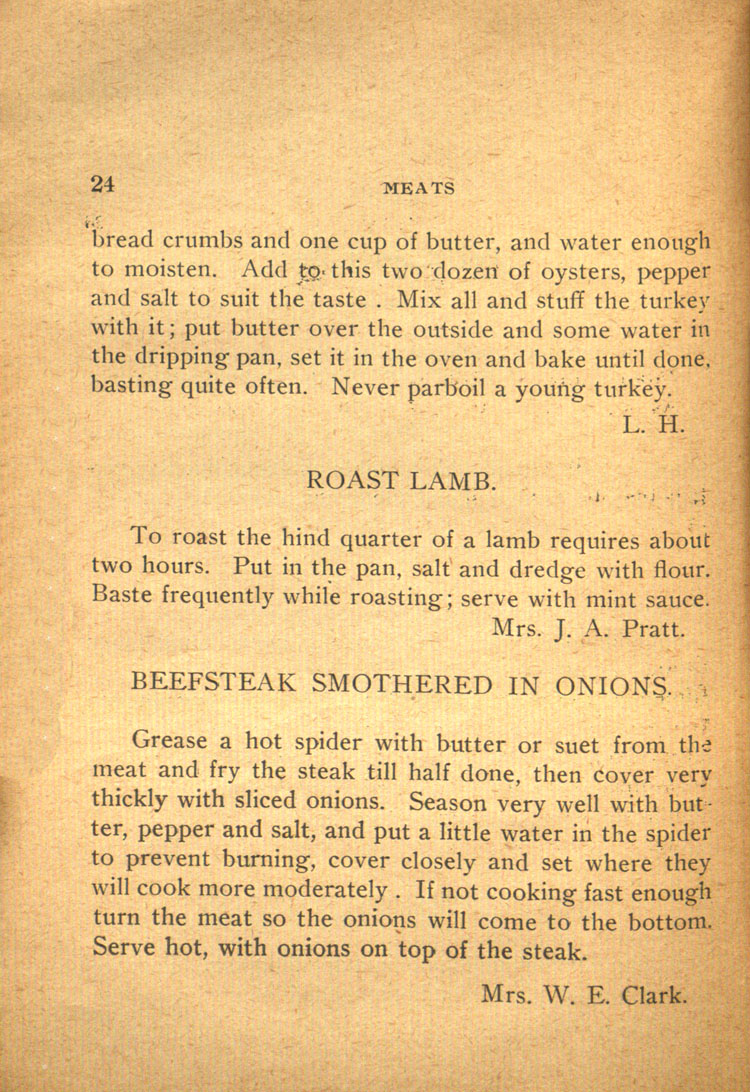 24 MEATS

bread crumbs and one cup of butter, and water enough to moisten. Add to this two dozen of oysters, pepper and salt to suit the taste . Mix all and stuff the turkey with it; put butter over the outside and some water in the dripping pan, set it in the oven and bake until done, basting quite often. Never parboil a young turkey.

L. H.

ROAST LAMB.

To roast the hind quarter of a lamb requires about two hours. Put in the pan, salt and dredge with flour. Baste frequently while roasting; serve with mint sauce.

Mrs. J. A. Pratt.

BEEFSTEAK SMOTHERED IN ONIONS.

Grease a hot spider with butter or suet from the meat and fry the steak till half done, then cover very thickly with sliced onions. Season very well with butter, pepper and salt, and put a little water in the spider to prevent burning, cover closely and set where they will cook more moderately . If not cooking fast enough turn the meat so the onions will come to the bottom. Serve hot, with onions on top of the steak.

Mrs. W. E. Clark.